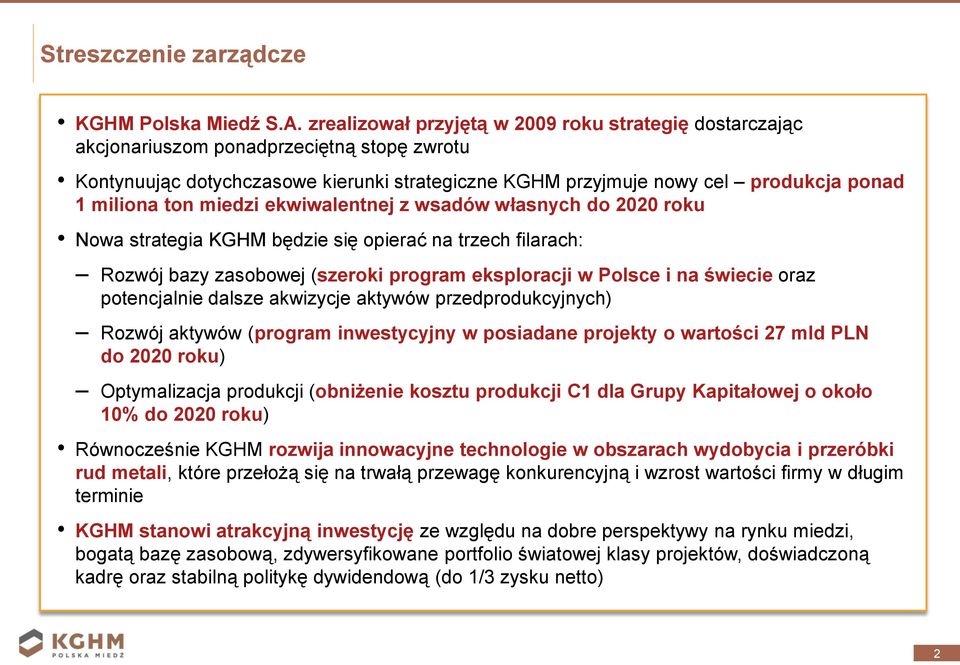 Streszczenie zarządcze

• KGHM Polska Miedź S.A. zrealizował przyjętą w 2009 roku strategię dostarczając akcjonariuszom ponadprzeciętną stopę zwrotu

• Kontynuując dotychczasowe kierunki strategiczne KGHM przyjmuje nowy cel – produkcja ponad 1 miliona ton miedzi ekwiwalentnej z wsadów własnych do 2020 roku

• Nowa strategia KGHM będzie się opierać na trzech filarach:

– Rozwój bazy zasobowej (szeroki program eksploracji w Polsce i na świecie oraz potencjalnie dalsze akwizycje aktywów przedprodukcyjnych)

– Rozwój aktywów (program inwestycyjny w posiadane projekty o wartości 27 mld PLN do 2020 roku)

– Optymalizacja produkcji (obniżenie kosztu produkcji C1 dla Grupy Kapitałowej o około 10% do 2020 roku)

• Równocześnie KGHM rozwija innowacyjne technologie w obszarach wydobycia i przeróbki rud metali, które przełożą się na trwałą przewagę konkurencyjną i wzrost wartości firmy w długim terminie

• KGHM stanowi atrakcyjną inwestycję ze względu na dobre perspektywy na rynku miedzi, bogatą bazę zasobową, zdywersyfikowane portfolio światowej klasy projektów, doświadczoną kadrę oraz stabilną politykę dywidendową (do 1/3 zysku netto)

KGHM POLSKA MIEDŹ

2